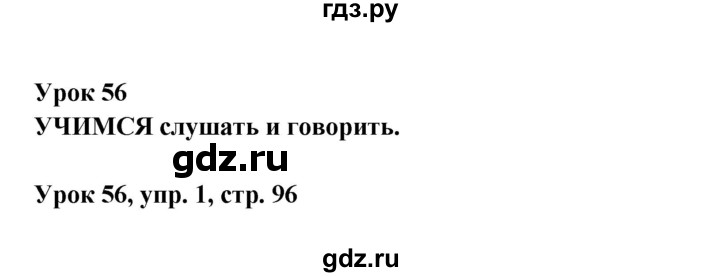 гдз.ру

Урок 56
УЧИМСЯ слушать и говорить.

gdz.ru

Урок 56, упр. 1, стр. 96

gdz.ru